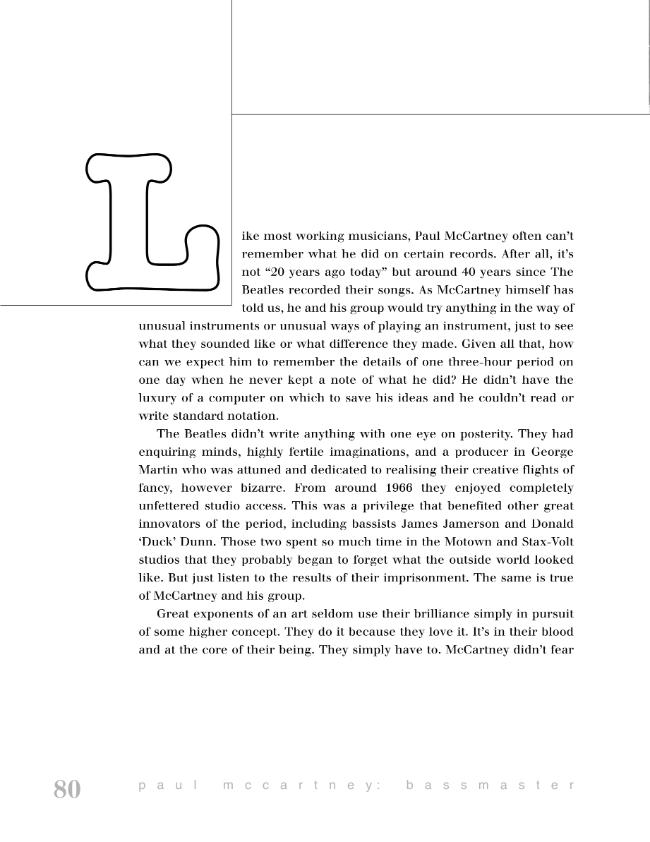 Like most working musicians, Paul McCartney often can't remember what he did on certain records. After all, it's not "20 years ago today" but around 40 years since The Beatles recorded their songs. As McCartney himself has told us, he and his group would try anything in the way of unusual instruments or unusual ways of playing an instrument, just to see what they sounded like or what difference they made. Given all that, how can we expect him to remember the details of one three-hour period on one day when he never kept a note of what he did? He didn't have the luxury of a computer on which to save his ideas and he couldn't read or write standard notation.

The Beatles didn't write anything with one eye on posterity. They had enquiring minds, highly fertile imaginations, and a producer in George Martin who was attuned and dedicated to realising their creative flights of fancy, however bizarre. From around 1966 they enjoyed completely unfettered studio access. This was a privilege that benefited other great innovators of the period, including bassists James Jamerson and Donald 'Duck' Dunn. Those two spent so much time in the Motown and Stax-Volt studios that they probably began to forget what the outside world looked like. But just listen to the results of their imprisonment. The same is true of McCartney and his group.

Great exponents of an art seldom use their brilliance simply in pursuit of some higher concept. They do it because they love it. It's in their blood and at the core of their being. They simply have to. McCartney didn't fear

80 paul mccartney: bassmaster